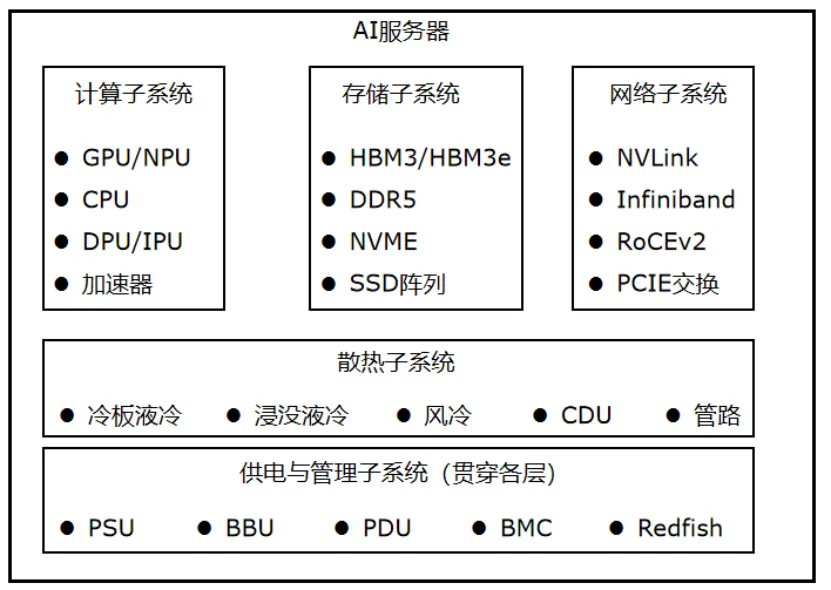 AI服务器

计算子系统
● GPU/NPU
● CPU
● DPU/IPU
● 加速器

存储子系统
● HBM3/HBM3e
● DDR5
● NVME
● SSD阵列

网络子系统
● NVLink
● Infiniband
● RoCEv2
● PCIE交换

散热子系统
● 冷板液冷 ● 浸没液冷 ● 风冷 ● CDU ● 管路

供电与管理子系统（贯穿各层）
● PSU ● BBU ● PDU ● BMC ● Redfish